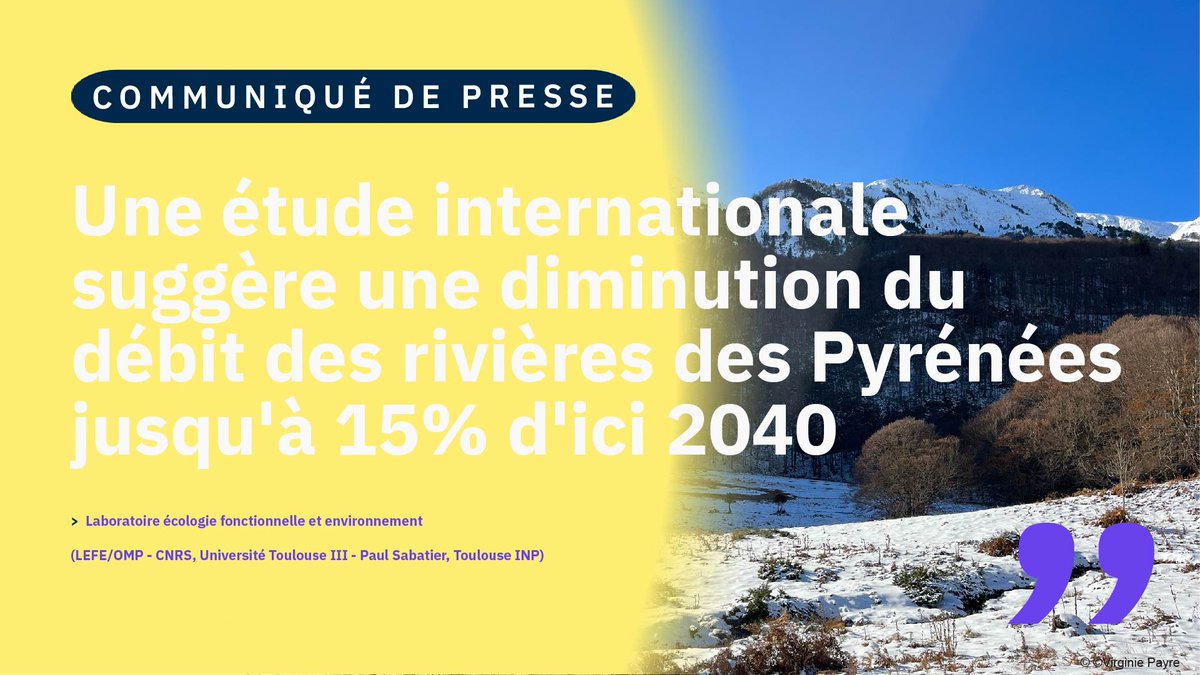 COMMUNIQUÉ DE PRESSE

Une étude internationale suggère une diminution du débit des rivières des Pyrénées jusqu'à 15% d'ici 2040

> Laboratoire écologie fonctionnelle et environnement

(LEFE/OMP - CNRS, Université Toulouse III - Paul Sabatier, Toulouse INP)

© ©Virginie Payre